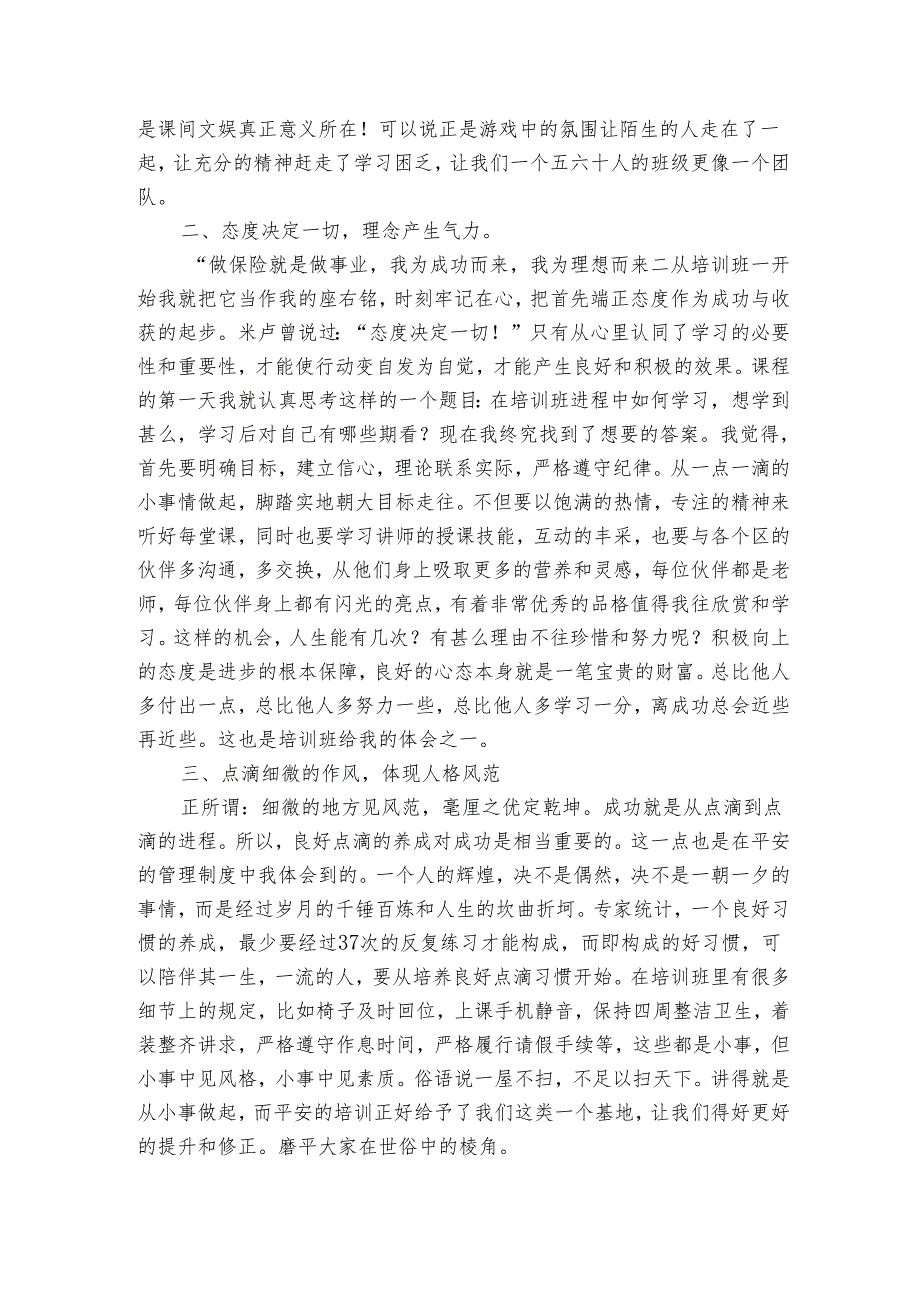 是课间文娱真正意义所在！可以说正是游戏中的氛围让陌生的人走在了一起，让充分的精神赶走了学习困乏，让我们一个五六十人的班级更像一个团队。

二、态度决定一切，理念产生气力。

“做保险就是做事业，我为成功而来，我为理想而来二从培训班一开始我就把它当作我的座右铭，时刻牢记在心，把首先端正态度作为成功与收获的起步。米卢曾说过：“态度决定一切！”只有从心里认同了学习的必要性和重要性，才能使行动变自发为自觉，才能产生良好和积极的效果。课程的第一天我就认真思考这样的一个题目：在培训班进程中如何学习，想学到甚么，学习后对自己有哪些期看？现在我终究找到了想要的答案。我觉得，首先要明确目标，建立信心，理论联系实际，严格遵守纪律。从一点一滴的小事情做起，脚踏实地朝大目标走往。不但要以饱满的热情，专注的精神来听好每堂课，同时也要学习讲师的授课技能，互动的丰采，也要与各个区的伙伴多沟通，多交换，从他们身上吸取更多的营养和灵感，每位伙伴都是老师，每位伙伴身上都有闪光的亮点，有着非常优秀的品格值得我往欣赏和学习。这样的机会，人生能有几次？有甚么理由不往珍惜和努力呢？积极向上的态度是进步的根本保障，良好的心态本身就是一笔宝贵的财富。总比他人多付出一点，总比他人多努力一些，总比他人多学习一分，离成功总会近些再近些。这也是培训班给我的体会之一。

三、点滴细微的作风，体现人格风范

正所谓：细微的地方见风范，毫厘之优定乾坤。成功就是从点滴到点滴的进程。所以，良好点滴的养成对成功是相当重要的。这一点也是在平安的管理制度中我体会到的。一个人的辉煌，决不是偶然，决不是一朝一夕的事情，而是经过岁月的千锤百炼和人生的坎曲折坷。专家统计，一个良好习惯的养成，最少要经过37次的反复练习才能构成，而即构成的好习惯，可以陪伴其一生，一流的人，要从培养良好点滴习惯开始。在培训班里有很多细节上的规定，比如椅子及时回位，上课手机静音，保持四周整洁卫生，着装整齐讲求，严格遵守作息时间，严格履行请假手续等，这些都是小事，但小事中见风格，小事中见素质。俗语说一屋不扫，不足以扫天下。讲得就是从小事做起，而平安的培训正好给予了我们这类一个基地，让我们得好更好的提升和修正。磨平大家在世俗中的棱角。